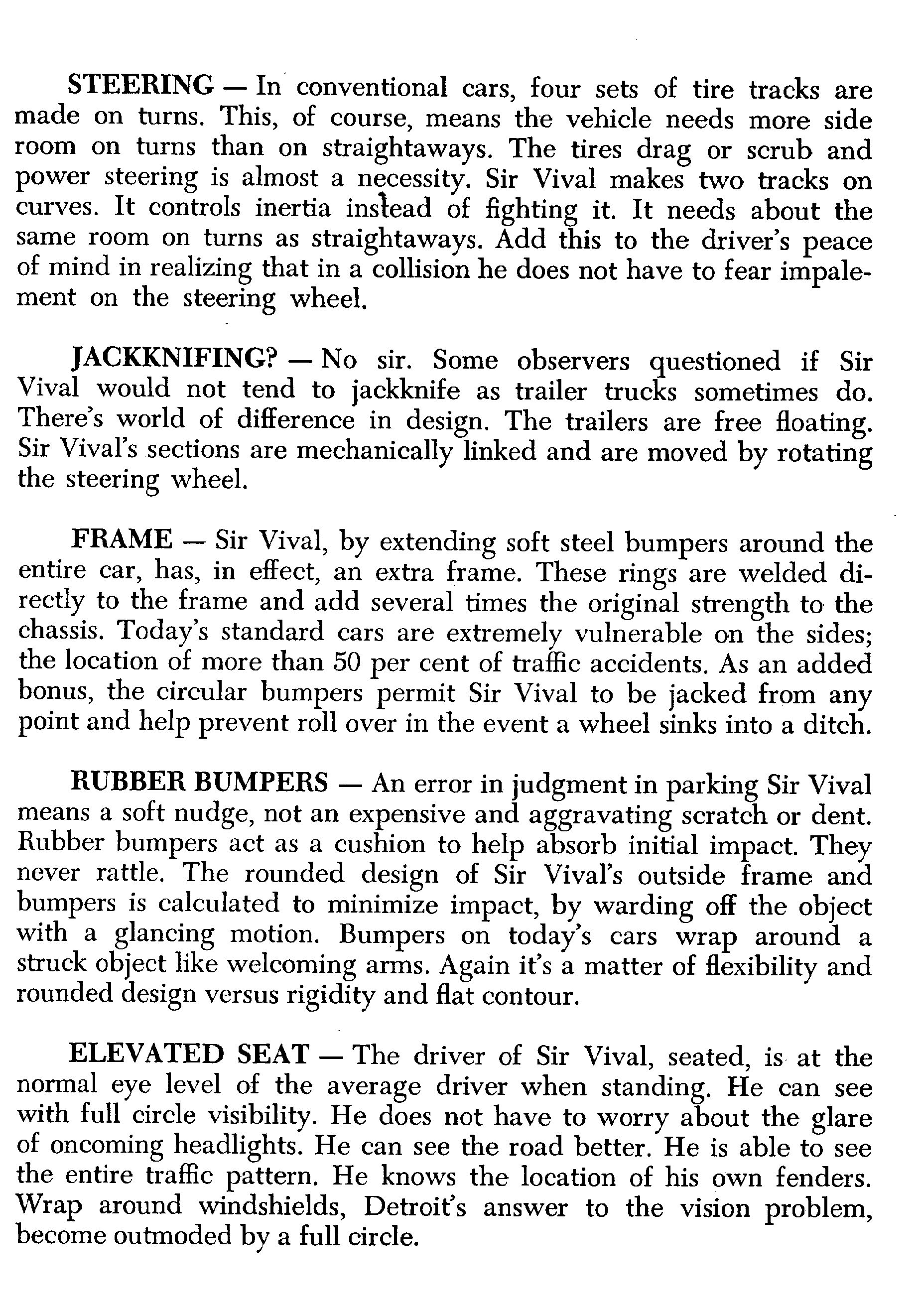 STEERING — In conventional cars, four sets of tire tracks are made on turns. This, of course, means the vehicle needs more side room on turns than on straightaways. The tires drag or scrub and power steering is almost a necessity. Sir Vival makes two tracks on curves. It controls inertia instead of fighting it. It needs about the same room on turns as straightaways. Add this to the driver's peace of mind in realizing that in a collision he does not have to fear impalement on the steering wheel.

JACKKNIFING? — No sir. Some observers questioned if Sir Vival would not tend to jackknife as trailer trucks sometimes do. There's world of difference in design. The trailers are free floating. Sir Vival's sections are mechanically linked and are moved by rotating the steering wheel.

FRAME — Sir Vival, by extending soft steel bumpers around the entire car, has, in effect, an extra frame. These rings are welded directly to the frame and add several times the original strength to the chassis. Today's standard cars are extremely vulnerable on the sides; the location of more than 50 per cent of traffic accidents. As an added bonus, the circular bumpers permit Sir Vival to be jacked from any point and help prevent roll over in the event a wheel sinks into a ditch.

RUBBER BUMPERS — An error in judgment in parking Sir Vival means a soft nudge, not an expensive and aggravating scratch or dent. Rubber bumpers act as a cushion to help absorb initial impact. They never rattle. The rounded design of Sir Vival's outside frame and bumpers is calculated to minimize impact, by warding off the object with a glancing motion. Bumpers on today's cars wrap around a struck object like welcoming arms. Again it's a matter of flexibility and rounded design versus rigidity and flat contour.

ELEVATED SEAT — The driver of Sir Vival, seated, is at the normal eye level of the average driver when standing. He can see with full circle visibility. He does not have to worry about the glare of oncoming headlights. He can see the road better. He is able to see the entire traffic pattern. He knows the location of his own fenders. Wrap around windshields, Detroit's answer to the vision problem, become outmoded by a full circle.